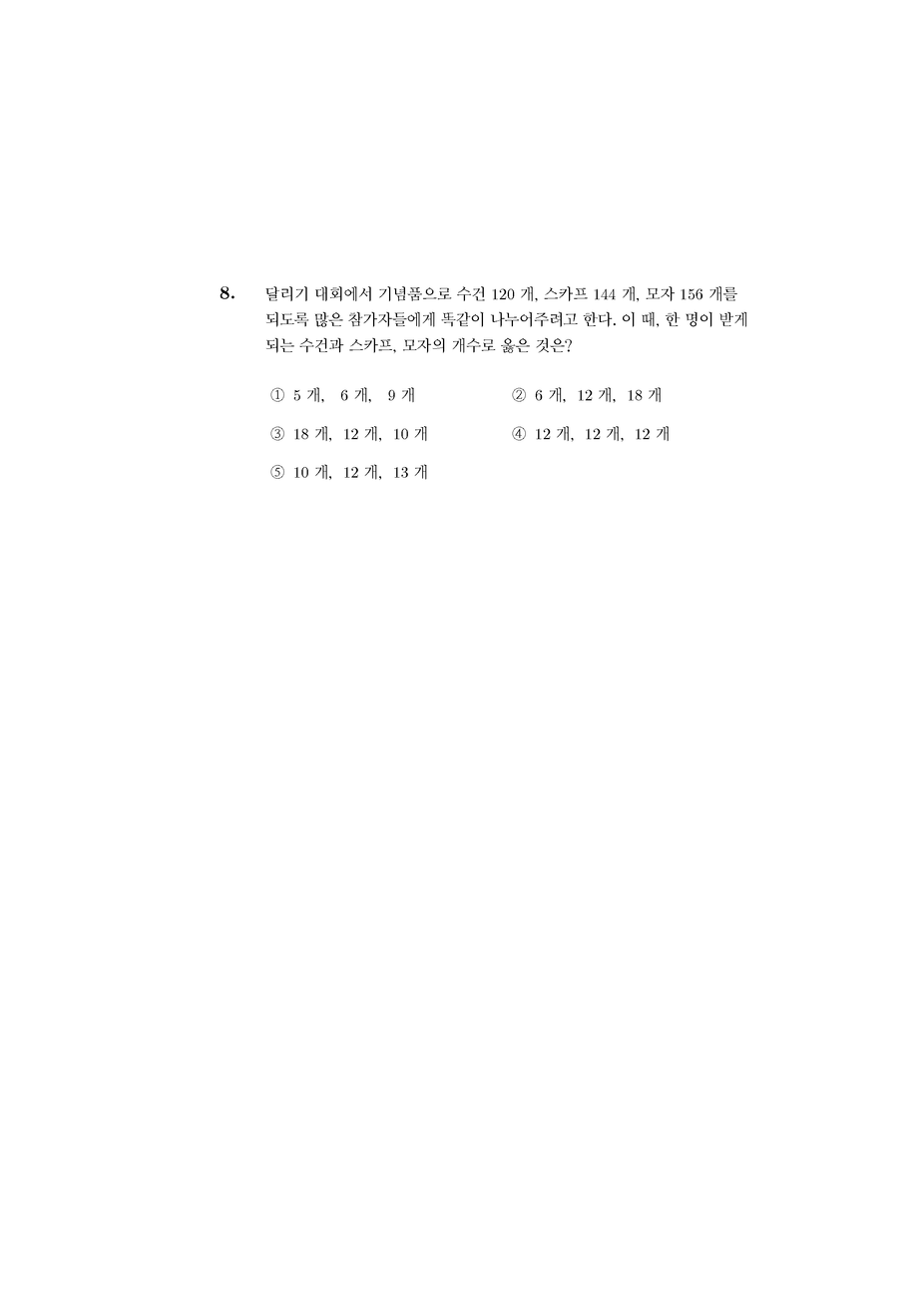 8. 달리기 대회에서 기념품으로 수건 120 개, 스카프 144 개, 모자 156 개를 되도록 많은 참가자들에게 똑같이 나누어주려고 한다. 이 때, 한 명이 받게 되는 수건과 스카프, 모자의 개수로 옳은 것은?

① 5 개, 6 개, 9 개
② 6 개, 12 개, 18 개
③ 18 개, 12 개, 10 개
④ 12 개, 12 개, 12 개
⑤ 10 개, 12 개, 13 개